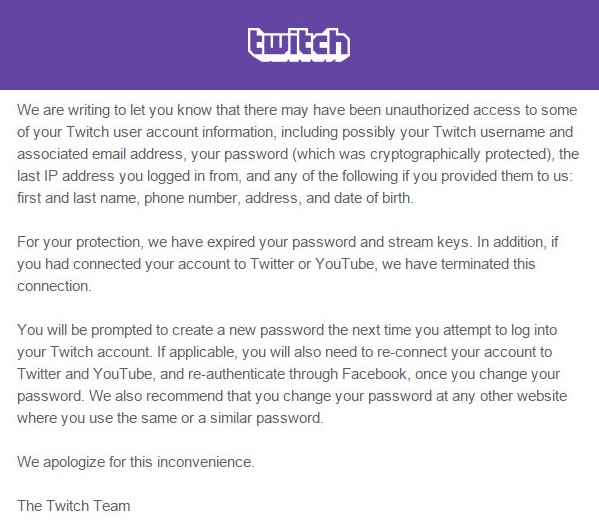 twitch

We are writing to let you know that there may have been unauthorized access to some of your Twitch user account information, including possibly your Twitch username and associated email address, your password (which was cryptographically protected), the last IP address you logged in from, and any of the following if you provided them to us: first and last name, phone number, address, and date of birth.

For your protection, we have expired your password and stream keys. In addition, if you had connected your account to Twitter or YouTube, we have terminated this connection.

You will be prompted to create a new password the next time you attempt to log into your Twitch account. If applicable, you will also need to re-connect your account to Twitter and YouTube, and re-authenticate through Facebook, once you change your password. We also recommend that you change your password at any other website where you use the same or a similar password.

We apologize for this inconvenience.

The Twitch Team